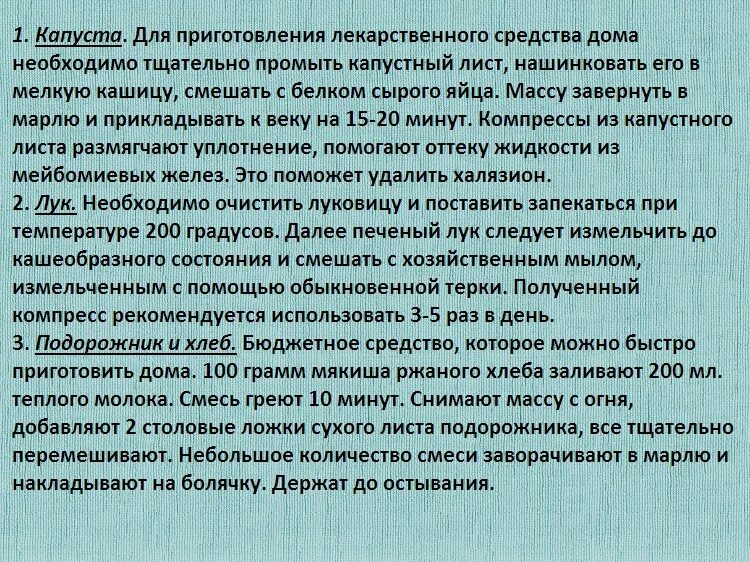 1. Капуста. Для приготовления лекарственного средства дома необходимо тщательно промыть капустный лист, нашинковать его в мелкую кашицу, смешать с белком сырого яйца. Массу завернуть в марлю и прикладывать к веку на 15-20 минут. Компрессы из капустного листа размягчают уплотнение, помогают оттеку жидкости из мейбомиевых желез. Это поможет удалить халязион.
2. Лук. Необходимо очистить луковицу и поставить запекаться при температуре 200 градусов. Далее печеный лук следует измельчить до кашеобразного состояния и смешать с хозяйственным мылом, измельченным с помощью обыкновенной терки. Полученный компресс рекомендуется использовать 3-5 раз в день.
3. Подорожник и хлеб. Бюджетное средство, которое можно быстро приготовить дома. 100 грамм мякиша ржаного хлеба заливают 200 мл. теплого молока. Смесь греют 10 минут. Снимают массу с огня, добавляют 2 столовые ложки сухого листа подорожника, все тщательно перемешивают. Небольшое количество смеси заворачивают в марлю и накладывают на болячку. Держат до остывания.